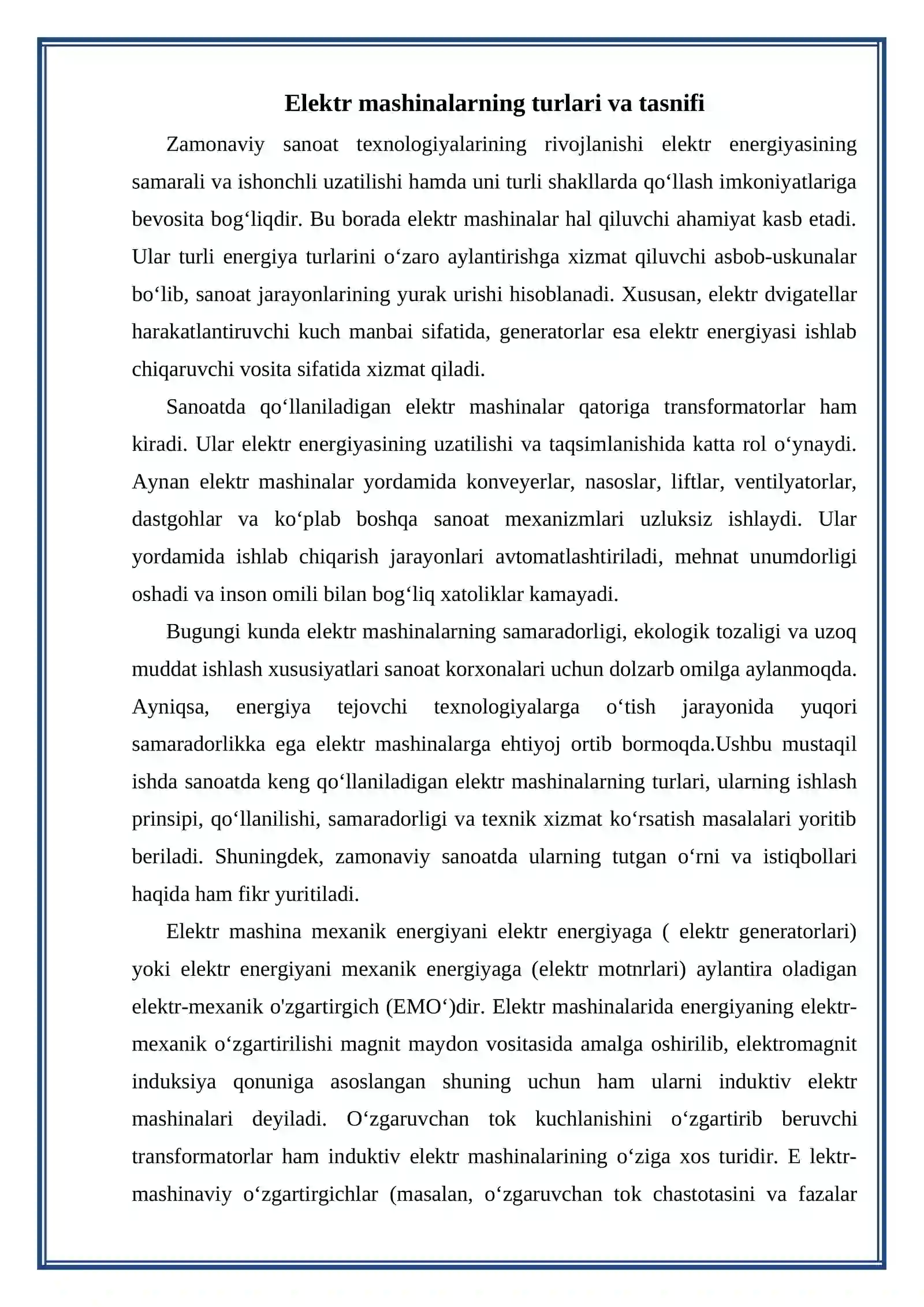 Elektr mashinalarning turlari va tasnifi

Zamonaviy sanoat texnologiyalarining rivojlanishi elektr energiyasining samarali va ishonchli uzatilishi hamda uni turli shakllarda qo'llash imkoniyatlariga bevosita bog'liqdir. Bu borada elektr mashinalar hal qiluvchi ahamiyat kasb etadi. Ular turli energiya turlarini o'zaro aylantirishga xizmat qiluvchi asbob-uskunalar bo'lib, sanoat jarayonlarining yurak urishi hisoblanadi. Xususan, elektr dvigatellar harakatlantiruvchi kuch manbai sifatida, generatorlar esa elektr energiyasi ishlab chiqaruvchi vosita sifatida xizmat qiladi.

Sanoatda qo'llaniladigan elektr mashinalar qatoriga transformatorlar ham kiradi. Ular elektr energiyasining uzatilishi va taqsimlanishida katta rol o'ynaydi. Aynan elektr mashinalar yordamida konveyerlar, nasoslar, liftlar, ventilyatorlar, dastgohlar va ko'plab boshqa sanoat mexanizmlari uzluksiz ishlaydi. Ular yordamida ishlab chiqarish jarayonlari avtomatlashtiriladi, mehnat unumdorligi oshadi va inson omili bilan bog'liq xatoliklar kamayadi.

Bugungi kunda elektr mashinalarning samaradorligi, ekologik tozaligi va uzoq muddat ishlash xususiyatlari sanoat korxonalari uchun dolzarb omilga aylanmoqda. Ayniqsa, energiya tejovchi texnologiyalarga o'tish jarayonida yuqori samaradorlikka ega elektr mashinalarga ehtiyoj ortib bormoqda.Ushbu mustaqil ishda sanoatda keng qo'llaniladigan elektr mashinalarning turlari, ularning ishlash prinsipi, qo'llanilishi, samaradorligi va texnik xizmat ko'rsatish masalalari yoritib beriladi. Shuningdek, zamonaviy sanoatda ularning tutgan o'rni va istiqbollari haqida ham fikr yuritiladi.

Elektr mashina mexanik energiyani elektr energiyaga ( elektr generatorlari) yoki elektr energiyani mexanik energiyaga (elektr motnrlari) aylantira oladigan elektr-mexanik o'zgartirgich (EMO')dir. Elektr mashinalarida energiyaning elektr-mexanik o'zgartirilishi magnit maydon vositasida amalga oshirilib, elektromagnit induksiya qonuniga asoslangan shuning uchun ham ularni induktiv elektr mashinalari deyiladi. O'zgaruvchan tok kuchlanishini o'zgartirib beruvchi transformatorlar ham induktiv elektr mashinalarining o'ziga xos turidir. E lektr-mashinaviy o'zgartirgichlar (masalan, o'zgaruvchan tok chastotasini va fazalar